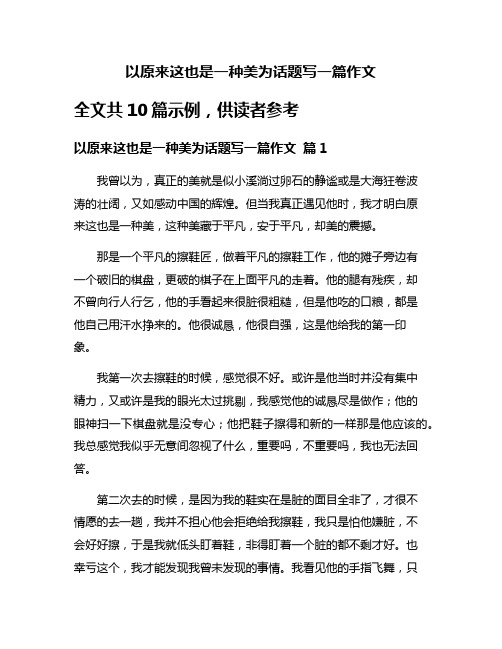 以原来这也是一种美为话题写一篇作文

全文共10篇示例，供读者参考

以原来这也是一种美为话题写一篇作文 篇1

我曾以为，真正的美就是似小溪淌过卵石的静谧或是大海狂卷波涛的壮阔，又如感动中国的辉煌。但当我真正遇见他时，我才明白原来这也是一种美，这种美藏于平凡，安于平凡，却美的震撼。

那是一个平凡的擦鞋匠，做着平凡的擦鞋工作，他的摊子旁边有一个破旧的棋盘，更破的棋子在上面平凡的走着。他的腿有残疾，却不曾向行人行乞，他的手看起来很脏很粗糙，但是他吃的口粮，都是他自己用汗水挣来的。他很诚恳，他很自强，这是他给我的第一印象。

我第一次去擦鞋的时候，感觉很不好。或许是他当时并没有集中精力，又或许是我的眼光太过挑剔，我感觉他的诚恳尽是做作；他的眼神扫一下棋盘就是没专心；他把鞋子擦得和新的一样那是他应该的。我总感觉我似乎无意间忽视了什么，重要吗，不重要吗，我也无法回答。

第二次去的时候，是因为我的鞋实在是脏的面目全非了，才很不情愿的去一趟，我并不担心他会拒绝给我擦鞋，我只是怕他嫌脏，不会好好擦，于是我就低头盯着鞋，非得盯着一个脏的都不剩才好。也幸亏这个，我才能发现我曾未发现的事情。我看见他的手指飞舞，只